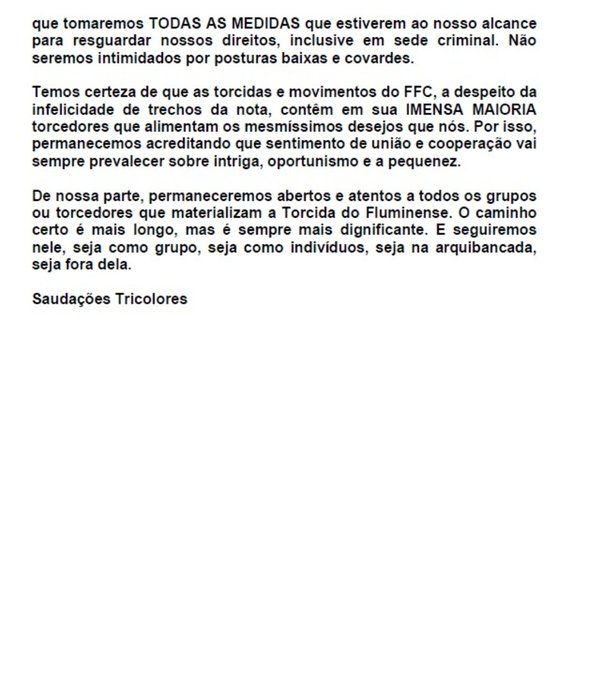 que tomaremos TODAS AS MEDIDAS que estiverem ao nosso alcance para resguardar nossos direitos, inclusive em sede criminal. Não seremos intimidados por posturas baixas e covardes.

Temos certeza de que as torcidas e movimentos do FFC, a despeito da infelicidade de trechos da nota, contêm em sua IMENSA MAIORIA torcedores que alimentam os mesmíssimos desejos que nós. Por isso, permanecemos acreditando que sentimento de união e cooperação vai sempre prevalecer sobre intriga, oportunismo e a pequenez.

De nossa parte, permaneceremos abertos e atentos a todos os grupos ou torcedores que materializam a Torcida do Fluminense. O caminho certo é mais longo, mas é sempre mais dignificante. E seguiremos nele, seja como grupo, seja como indivíduos, seja na arquibancada, seja fora dela.

Saudações Tricolores